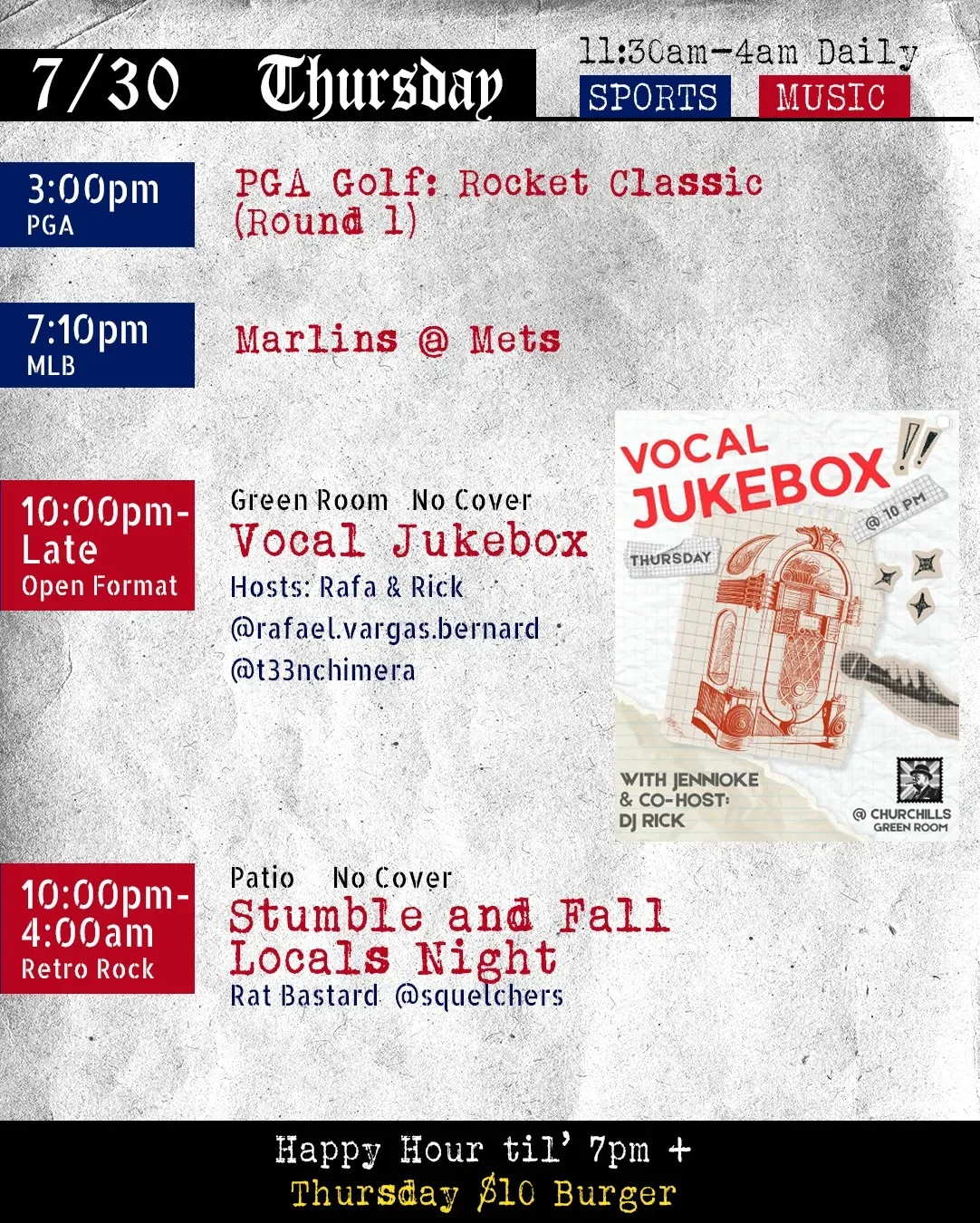 7/30 Thursday

11:30am-4am Daily

SPORTS MUSIC

3:00pm
PGA

PGA Golf: Rocket Classic (Round 1)

7:10pm
MLB

Marlins @ Mets

10:00pm-Late
Open Format

Green Room No Cover
Vocal Jukebox
Hosts: Rafa & Rick
@rafael.vargas.bernard
@t33nchimera

VOCAL JUKEBOX !!
@ 10 PM
THURSDAY
WITH JENNIOKE & CO-HOST: DJ RICK
@ CHURCHILLS GREEN ROOM

10:00pm-4:00am
Retro Rock

Patio No Cover
Stumble and Fall Locals Night
Rat Bastard @squelchers

Happy Hour til' 7pm +
Thursday $10 Burger